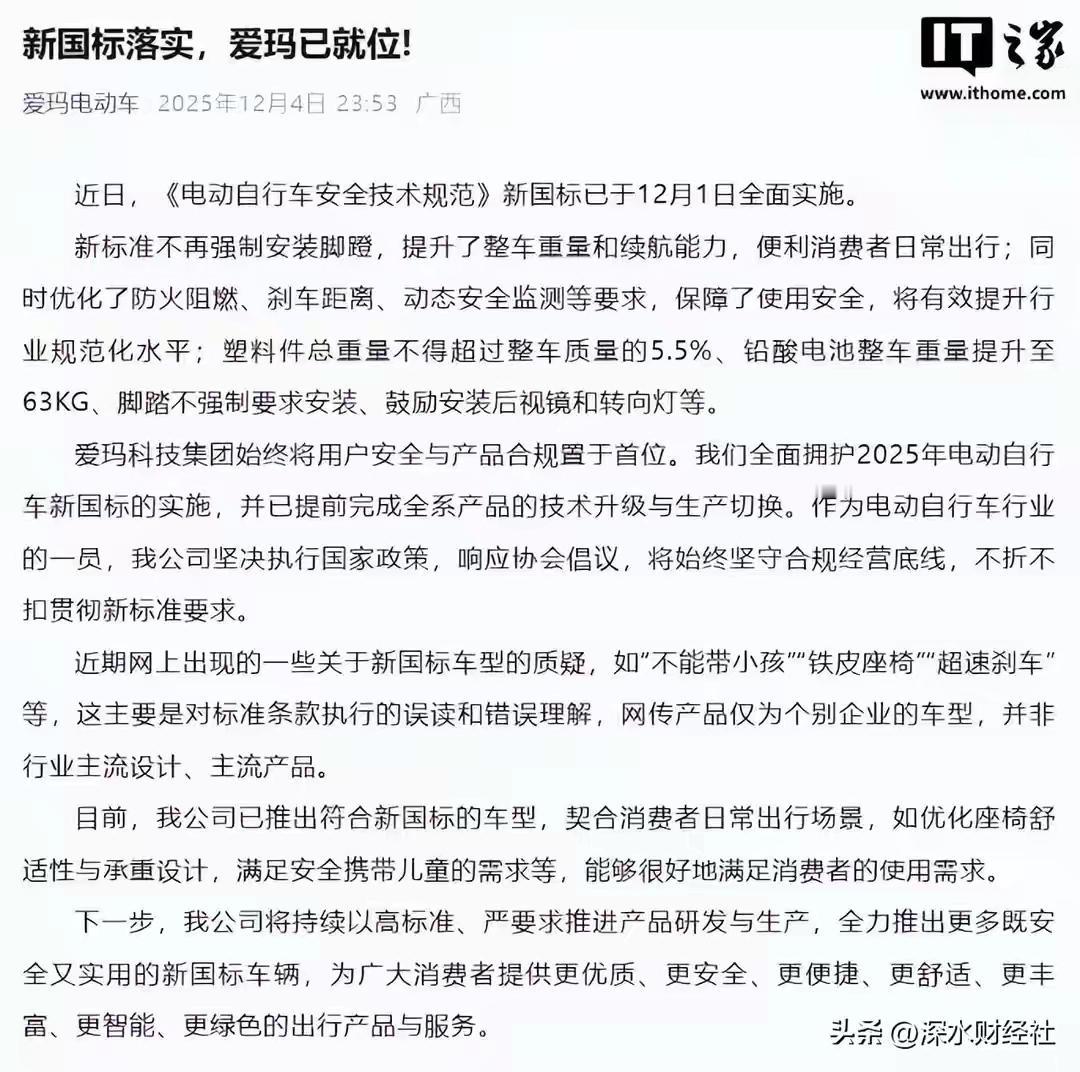 新国标落实，爱玛已就位!

IT之家
www.ithome.com

爱玛电动车 2025年12月4日 23:53 广西

近日，《电动自行车安全技术规范》新国标已于12月1日全面实施。

新标准不再强制安装脚蹬，提升了整车重量和续航能力，便利消费者日常出行；同时优化了防火阻燃、刹车距离、动态安全监测等要求，保障了使用安全，将有效提升行业规范化水平；塑料件总重量不得超过整车质量的5.5%、铅酸电池整车重量提升至63KG、脚踏不强制要求安装、鼓励安装后视镜和转向灯等。

爱玛科技集团始终将用户安全与产品合规置于首位。我们全面拥护2025年电动自行车新国标的实施，并已提前完成全系产品的技术升级与生产切换。作为电动自行车行业的一员，我公司坚决执行国家政策，响应协会倡议，将始终坚守合规经营底线，不折不扣贯彻新标准要求。

近期网上出现的一些关于新国标车型的质疑，如“不能带小孩”“铁皮座椅”“超速刹车”等，这主要是对标准条款执行的误读和错误理解，网传产品仅为个别企业的车型，并非行业主流设计、主流产品。

目前，我公司已推出符合新国标的车型，契合消费者日常出行场景，如优化座椅舒适性与承重设计，满足安全携带儿童的需求等，能够很好地满足消费者的使用需求。

下一步，我公司将持续以高标准、严要求推进产品研发与生产，全力推出更多既安全又实用的新国标车辆，为广大消费者提供更优质、更安全、更便捷、更舒适、更丰富、更智能、更绿色的出行产品与服务。

头条 @深水财经社